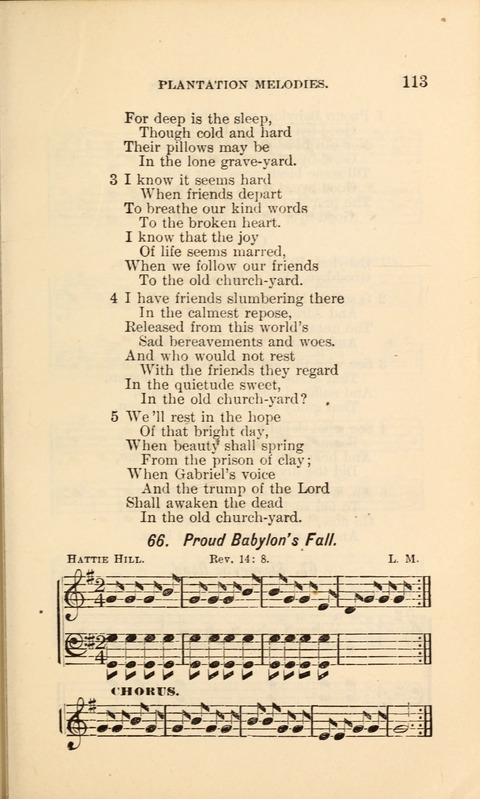 PLANTATION MELODIES. 113

For deep is the sleep,
Though cold and hard
Their pillows may be
In the lone grave-yard.

3 I know it seems hard
When friends depart
To breathe our kind words
To the broken heart.
I know that the joy
Of life seems marred,
When we follow our friends
To the old church-yard.

4 I have friends slumbering there
In the calmest repose,
Released from this world's
Sad bereavements and woes.
And who would not rest
With the friends they regard
In the quietude sweet,
In the old church-yard?

5 We'll rest in the hope
Of that bright day,
When beauty shall spring
From the prison of clay;
When Gabriel's voice
And the trump of the Lord
Shall awaken the dead
In the old church-yard.

66. Proud Babylon's Fall.

HATTIE HILL. Rev. 14: 8. L. M.

CHORUS.